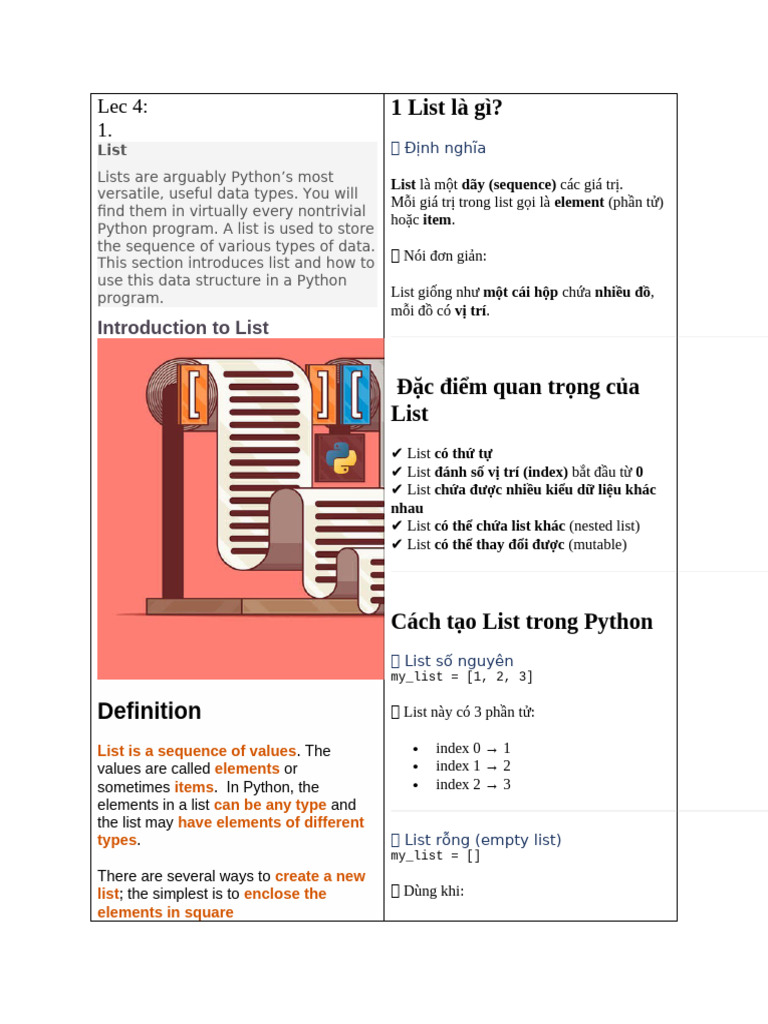 Lec 4:
1.
List

Lists are arguably Python's most versatile, useful data types. You will find them in virtually every nontrivial Python program. A list is used to store the sequence of various types of data. This section introduces list and how to use this data structure in a Python program.

Introduction to List

Definition

List is a sequence of values. The values are called elements or sometimes items. In Python, the elements in a list can be any type and the list may have elements of different types.

There are several ways to create a new list; the simplest is to enclose the elements in square

1 List là gì?

 Định nghĩa

List là một dãy (sequence) các giá trị.
Mỗi giá trị trong list gọi là element (phần tử) hoặc item.

 Nói đơn giản:

List giống như một cái hộp chứa nhiều đồ, mỗi đồ có vị trí.

Đặc điểm quan trọng của List

✔ List có thứ tự
✔ List đánh số vị trí (index) bắt đầu từ 0
✔ List chứa được nhiều kiểu dữ liệu khác nhau
✔ List có thể chứa list khác (nested list)
✔ List có thể thay đổi được (mutable)

Cách tạo List trong Python

 List số nguyên
my_list = [1, 2, 3]

 List này có 3 phần tử:

• index 0 → 1
• index 1 → 2
• index 2 → 3

 List rỗng (empty list)
my_list = []

 Dùng khi: